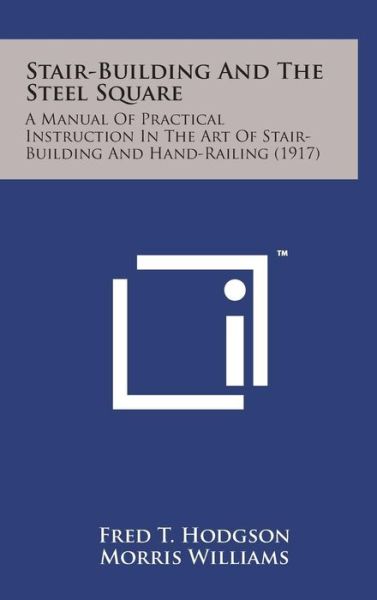 Stair-Building And The Steel Square

A Manual Of Practical Instruction In The Art Of Stair-Building And Hand-Railing (1917)

™

Fred T. Hodgson
Morris Williams